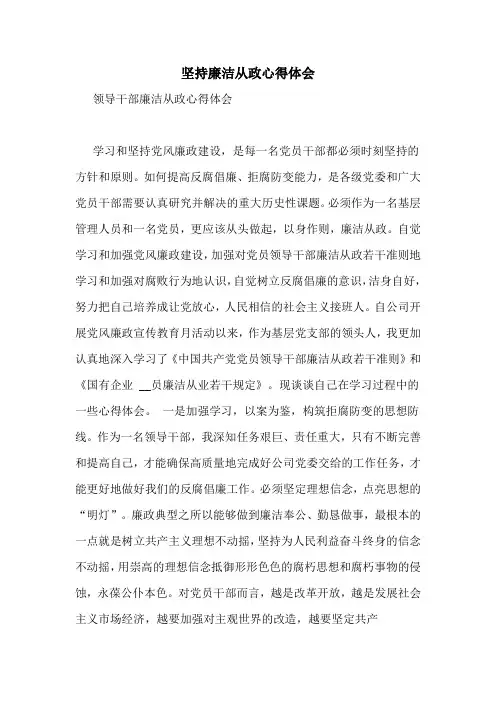 坚持廉洁从政心得体会

领导干部廉洁从政心得体会

学习和坚持党风廉政建设，是每一名党员干部都必须时刻坚持的方针和原则。如何提高反腐倡廉、拒腐防变能力，是各级党委和广大党员干部需要认真研究并解决的重大历史性课题。必须作为一名基层管理人员和一名党员，更应该从头做起，以身作则，廉洁从政。自觉学习和加强党风廉政建设，加强对党员领导干部廉洁从政若干准则地学习和加强对腐败行为地认识，自觉树立反腐倡廉的意识，洁身自好，努力把自己培养成让党放心，人民相信的社会主义接班人。自公司开展党风廉政宣传教育月活动以来，作为基层党支部的领头人，我更加认真地深入学习了《中国共产党党员领导干部廉洁从政若干准则》和《国有企业 __员廉洁从业若干规定》。现谈谈自己在学习过程中的一些心得体会。 一是加强学习，以案为鉴，构筑拒腐防变的思想防线。作为一名领导干部，我深知任务艰巨、责任重大，只有不断完善和提高自己，才能确保高质量地完成好公司党委交给的工作任务，才能更好地做好我们的反腐倡廉工作。必须坚定理想信念，点亮思想的“明灯”。廉政典型之所以能够做到廉洁奉公、勤恳做事，最根本的一点就是树立共产主义理想不动摇，坚持为人民利益奋斗终身的信念不动摇，用崇高的理想信念抵御形形色色的腐朽思想和腐朽事物的侵蚀，永葆公仆本色。对党员干部而言，越是改革开放，越是发展社会主义市场经济，越要加强对主观世界的改造，越要坚定共产